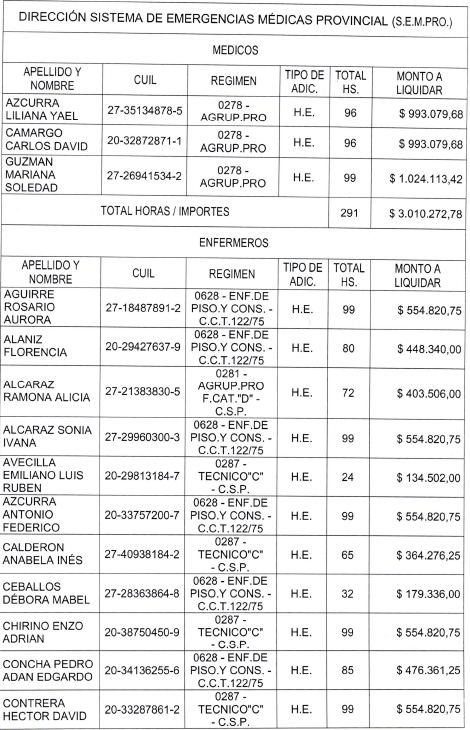 DIRECCIÓN SISTEMA DE EMERGENCIAS MÉDICAS PROVINCIAL (S.E.M.PRO.)

MEDICOS

| APELLIDO Y NOMBRE | CUIL | REGIMEN | TIPO DE ADIC. | TOTAL HS. | MONTO A LIQUIDAR |
|---|---|---|---|---|---|
| AZCURRA LILIANA YAEL | 27-35134878-5 | 0278 - AGRUP.PRO | H.E. | 96 | $ 993.079,68 |
| CAMARGO CARLOS DAVID | 20-32872871-1 | 0278 - AGRUP.PRO | H.E. | 96 | $ 993.079,68 |
| GUZMAN MARIANA SOLEDAD | 27-26941534-2 | 0278 - AGRUP.PRO | H.E. | 99 | $ 1.024.113,42 |
| TOTAL HORAS / IMPORTES | | | | 291 | $ 3.010.272,78 |

ENFERMEROS

| APELLIDO Y NOMBRE | CUIL | REGIMEN | TIPO DE ADIC. | TOTAL HS. | MONTO A LIQUIDAR |
|---|---|---|---|---|---|
| AGUIRRE ROSARIO AURORA | 27-18487891-2 | 0628 - ENF.DE PISO.Y CONS. - C.C.T.122/75 | H.E. | 99 | $ 554.820,75 |
| ALANIZ FLORENCIA | 20-29427637-9 | 0628 - ENF.DE PISO.Y CONS. - C.C.T.122/75 | H.E. | 80 | $ 448.340,00 |
| ALCARAZ RAMONA ALICIA | 27-21383830-5 | 0281 - AGRUP.PRO F.CAT."D" - C.S.P. | H.E. | 72 | $ 403.506,00 |
| ALCARAZ SONIA IVANA | 27-29960300-3 | 0628 - ENF.DE PISO.Y CONS. - C.C.T.122/75 | H.E. | 99 | $ 554.820,75 |
| AVECILLA EMILIANO LUIS RUBEN | 20-29813184-7 | 0287 - TECNICO"C" - C.S.P. | H.E. | 24 | $ 134.502,00 |
| AZCURRA ANTONIO FEDERICO | 20-33757200-7 | 0628 - ENF.DE PISO.Y CONS. - C.C.T.122/75 | H.E. | 99 | $ 554.820,75 |
| CALDERON ANABELA INÉS | 27-40938184-2 | 0287 - TECNICO"C" - C.S.P. | H.E. | 65 | $ 364.276,25 |
| CEBALLOS DÉBORA MABEL | 27-28363864-8 | 0628 - ENF.DE PISO.Y CONS. - C.C.T.122/75 | H.E. | 32 | $ 179.336,00 |
| CHIRINO ENZO ADRIAN | 20-38750450-9 | 0287 - TECNICO"C" - C.S.P. | H.E. | 99 | $ 554.820,75 |
| CONCHA PEDRO ADAN EDGARDO | 20-34136255-6 | 0628 - ENF.DE PISO.Y CONS. - C.C.T.122/75 | H.E. | 85 | $ 476.361,25 |
| CONTRERA HECTOR DAVID | 20-33287861-2 | 0287 - TECNICO"C" - C.S.P. | H.E. | 99 | $ 554.820,75 |